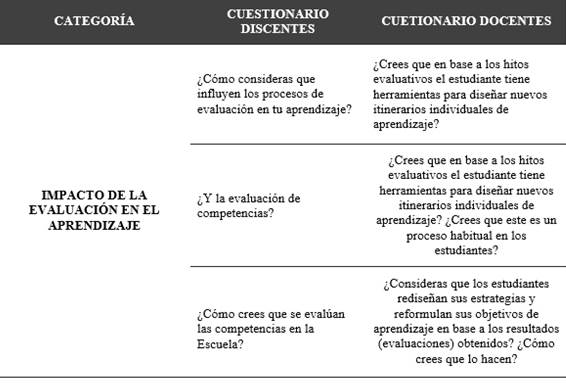 | CATEGORÍA | CUESTIONARIO DISCENTES | CUETIONARIO DOCENTES |
|---|---|---|
| IMPACTO DE LA EVALUACIÓN EN EL APRENDIZAJE | ¿Cómo consideras que influyen los procesos de evaluación en tu aprendizaje? | ¿Crees que en base a los hitos evaluativos el estudiante tiene herramientas para diseñar nuevos itinerarios individuales de aprendizaje? |
| | ¿Y la evaluación de competencias? | ¿Crees que en base a los hitos evaluativos el estudiante tiene herramientas para diseñar nuevos itinerarios individuales de aprendizaje? ¿Crees que este es un proceso habitual en los estudiantes? |
| | ¿Cómo crees que se evalúan las competencias en la Escuela? | ¿Consideras que los estudiantes rediseñan sus estrategias y reformulan sus objetivos de aprendizaje en base a los resultados (evaluaciones) obtenidos? ¿Cómo crees que lo hacen? |